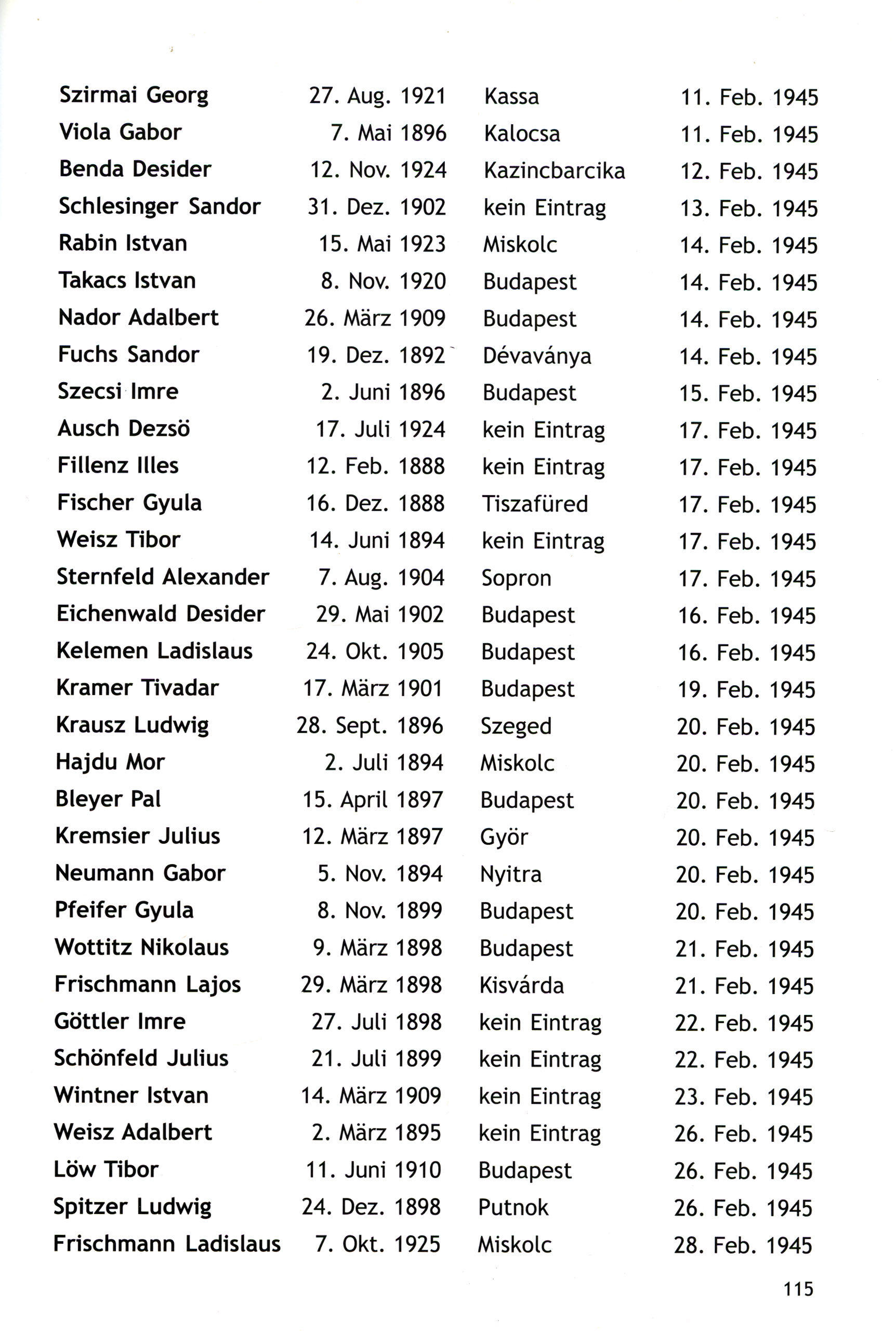 | | | | |
|---|---|---|---|
| Szirmai Georg | 27. Aug. 1921 | Kassa | 11. Feb. 1945 |
| Viola Gabor | 7. Mai 1896 | Kalocsa | 11. Feb. 1945 |
| Benda Desider | 12. Nov. 1924 | Kazincbarcika | 12. Feb. 1945 |
| Schlesinger Sandor | 31. Dez. 1902 | kein Eintrag | 13. Feb. 1945 |
| Rabin Istvan | 15. Mai 1923 | Miskolc | 14. Feb. 1945 |
| Takacs Istvan | 8. Nov. 1920 | Budapest | 14. Feb. 1945 |
| Nador Adalbert | 26. März 1909 | Budapest | 14. Feb. 1945 |
| Fuchs Sandor | 19. Dez. 1892 | Dévaványa | 14. Feb. 1945 |
| Szecsi Imre | 2. Juni 1896 | Budapest | 15. Feb. 1945 |
| Ausch Dezsö | 17. Juli 1924 | kein Eintrag | 17. Feb. 1945 |
| Fillenz Illes | 12. Feb. 1888 | kein Eintrag | 17. Feb. 1945 |
| Fischer Gyula | 16. Dez. 1888 | Tiszafüred | 17. Feb. 1945 |
| Weisz Tibor | 14. Juni 1894 | kein Eintrag | 17. Feb. 1945 |
| Sternfeld Alexander | 7. Aug. 1904 | Sopron | 17. Feb. 1945 |
| Eichenwald Desider | 29. Mai 1902 | Budapest | 16. Feb. 1945 |
| Kelemen Ladislaus | 24. Okt. 1905 | Budapest | 16. Feb. 1945 |
| Kramer Tivadar | 17. März 1901 | Budapest | 19. Feb. 1945 |
| Krausz Ludwig | 28. Sept. 1896 | Szeged | 20. Feb. 1945 |
| Hajdu Mor | 2. Juli 1894 | Miskolc | 20. Feb. 1945 |
| Bleyer Pal | 15. April 1897 | Budapest | 20. Feb. 1945 |
| Kremsier Julius | 12. März 1897 | Györ | 20. Feb. 1945 |
| Neumann Gabor | 5. Nov. 1894 | Nyitra | 20. Feb. 1945 |
| Pfeifer Gyula | 8. Nov. 1899 | Budapest | 20. Feb. 1945 |
| Wottitz Nikolaus | 9. März 1898 | Budapest | 21. Feb. 1945 |
| Frischmann Lajos | 29. März 1898 | Kisvárda | 21. Feb. 1945 |
| Göttler Imre | 27. Juli 1898 | kein Eintrag | 22. Feb. 1945 |
| Schönfeld Julius | 21. Juli 1899 | kein Eintrag | 22. Feb. 1945 |
| Wintner Istvan | 14. März 1909 | kein Eintrag | 23. Feb. 1945 |
| Weisz Adalbert | 2. März 1895 | kein Eintrag | 26. Feb. 1945 |
| Löw Tibor | 11. Juni 1910 | Budapest | 26. Feb. 1945 |
| Spitzer Ludwig | 24. Dez. 1898 | Putnok | 26. Feb. 1945 |
| Frischmann Ladislaus | 7. Okt. 1925 | Miskolc | 28. Feb. 1945 |

115